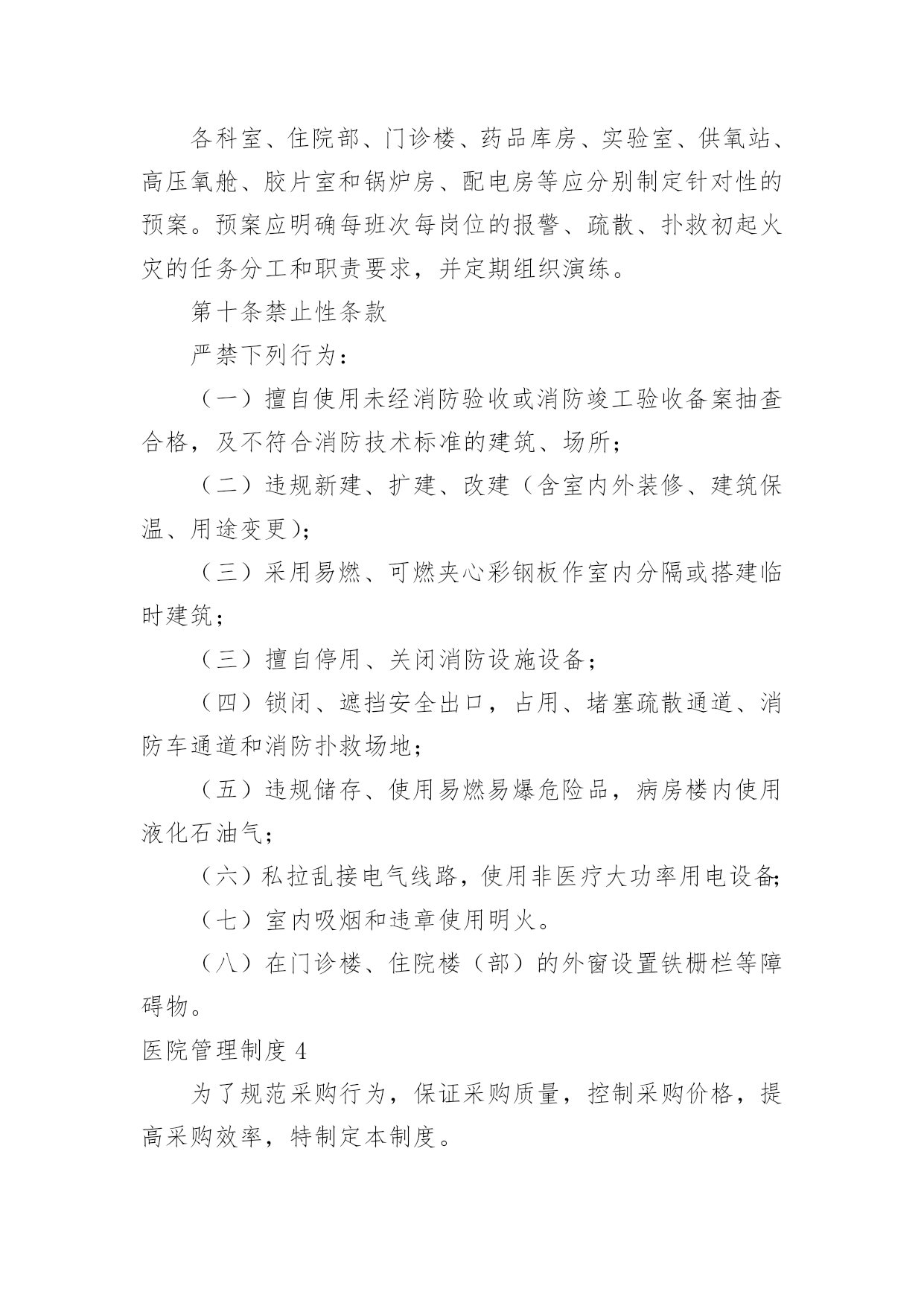 各科室、住院部、门诊楼、药品库房、实验室、供氧站、高压氧舱、胶片室和锅炉房、配电房等应分别制定针对性的预案。预案应明确每班次每岗位的报警、疏散、扑救初起火灾的任务分工和职责要求，并定期组织演练。

第十条禁止性条款

严禁下列行为：

（一）擅自使用未经消防验收或消防竣工验收备案抽查合格，及不符合消防技术标准的建筑、场所；

（二）违规新建、扩建、改建（含室内外装修、建筑保温、用途变更）；

（三）采用易燃、可燃夹心彩钢板作室内分隔或搭建临时建筑；

（三）擅自停用、关闭消防设施设备；

（四）锁闭、遮挡安全出口，占用、堵塞疏散通道、消防车通道和消防扑救场地；

（五）违规储存、使用易燃易爆危险品，病房楼内使用液化石油气；

（六）私拉乱接电气线路，使用非医疗大功率用电设备；

（七）室内吸烟和违章使用明火。

（八）在门诊楼、住院楼（部）的外窗设置铁栅栏等障碍物。

医院管理制度 4

为了规范采购行为，保证采购质量，控制采购价格，提高采购效率，特制定本制度。